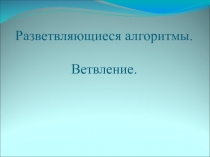 Разветвляющиеся алгоритмы.

Ветвление.